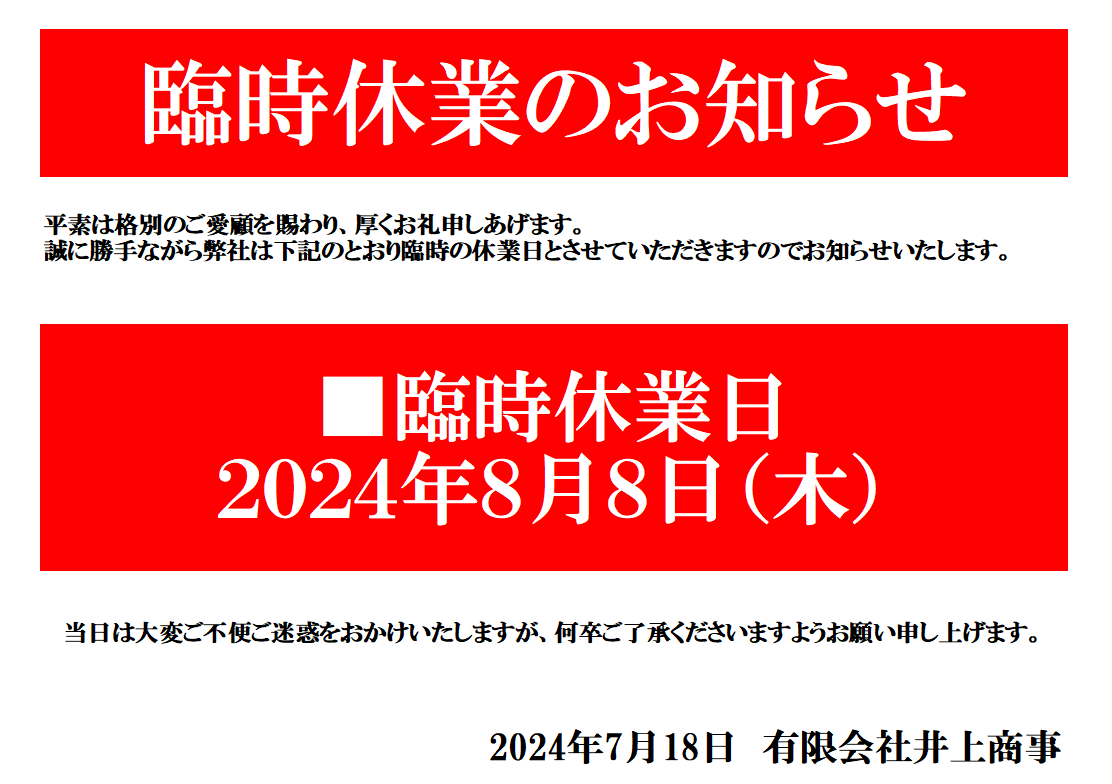 臨時休業のお知らせ

平素は格別のご愛顧を賜わり、厚くお礼申しあげます。
誠に勝手ながら弊社は下記のとおり臨時の休業日とさせていただきますのでお知らせいたします。

■臨時休業日
2024年8月8日（木）

当日は大変ご不便ご迷惑をおかけいたしますが、何卒ご了承くださいますようお願い申し上げます。

2024年7月18日　有限会社井上商事